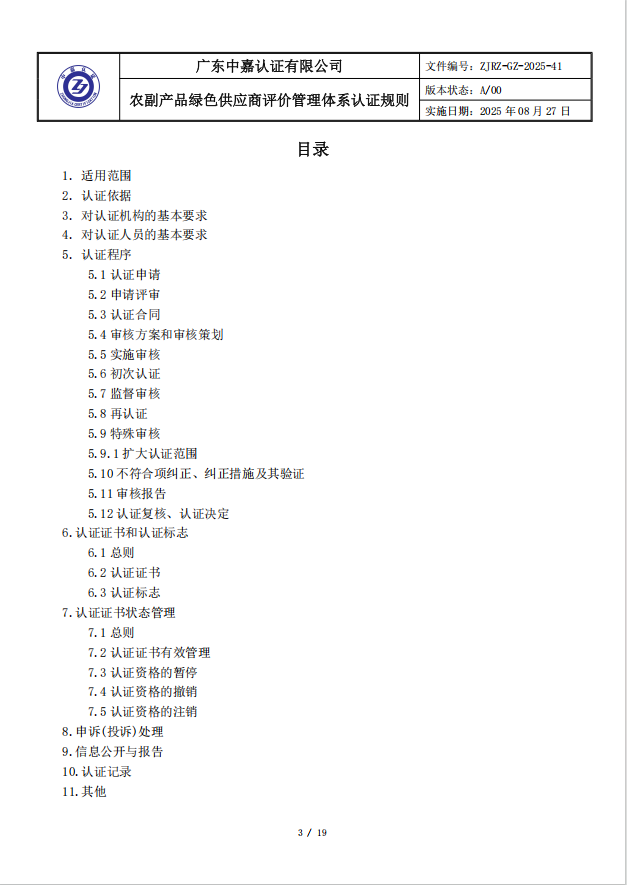 | | 广东中嘉认证有限公司 | 文件编号：ZJRZ-GZ-2025-41 |
|---|---|---|
| | 农副产品绿色供应商评价管理体系认证规则 | 版本状态：A/00 |
| | | 实施日期：2025 年 08 月 27 日 |

目录

1. 适用范围
2. 认证依据
3. 对认证机构的基本要求
4. 对认证人员的基本要求
5. 认证程序
5.1 认证申请
5.2 申请评审
5.3 认证合同
5.4 审核方案和审核策划
5.5 实施审核
5.6 初次认证
5.7 监督审核
5.8 再认证
5.9 特殊审核
5.9.1 扩大认证范围
5.10 不符合项纠正、纠正措施及其验证
5.11 审核报告
5.12 认证复核、认证决定
6.认证证书和认证标志
6.1 总则
6.2 认证证书
6.3 认证标志
7.认证证书状态管理
7.1 总则
7.2 认证证书有效管理
7.3 认证资格的暂停
7.4 认证资格的撤销
7.5 认证资格的注销
8.申诉(投诉)处理
9.信息公开与报告
10.认证记录
11.其他

3 / 19